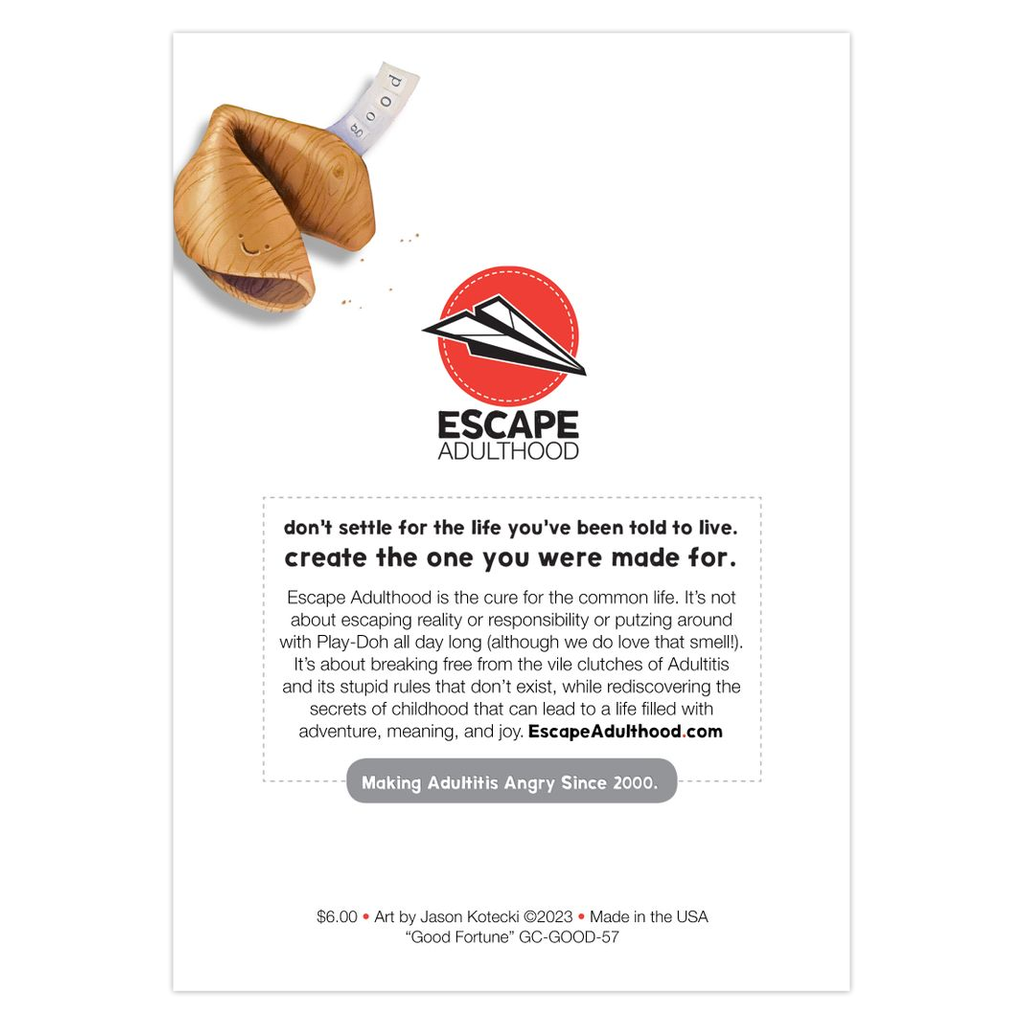 good

ESCAPE
ADULTHOOD

don't settle for the life you've been told to live.
create the one you were made for.

Escape Adulthood is the cure for the common life. It's not about escaping reality or responsibility or putzing around with Play-Doh all day long (although we do love that smell!). It's about breaking free from the vile clutches of Adultitis and its stupid rules that don't exist, while rediscovering the secrets of childhood that can lead to a life filled with adventure, meaning, and joy. EscapeAdulthood.com

Making Adultitis Angry Since 2000.

$6.00 • Art by Jason Kotecki ©2023 • Made in the USA
"Good Fortune" GC-GOOD-57